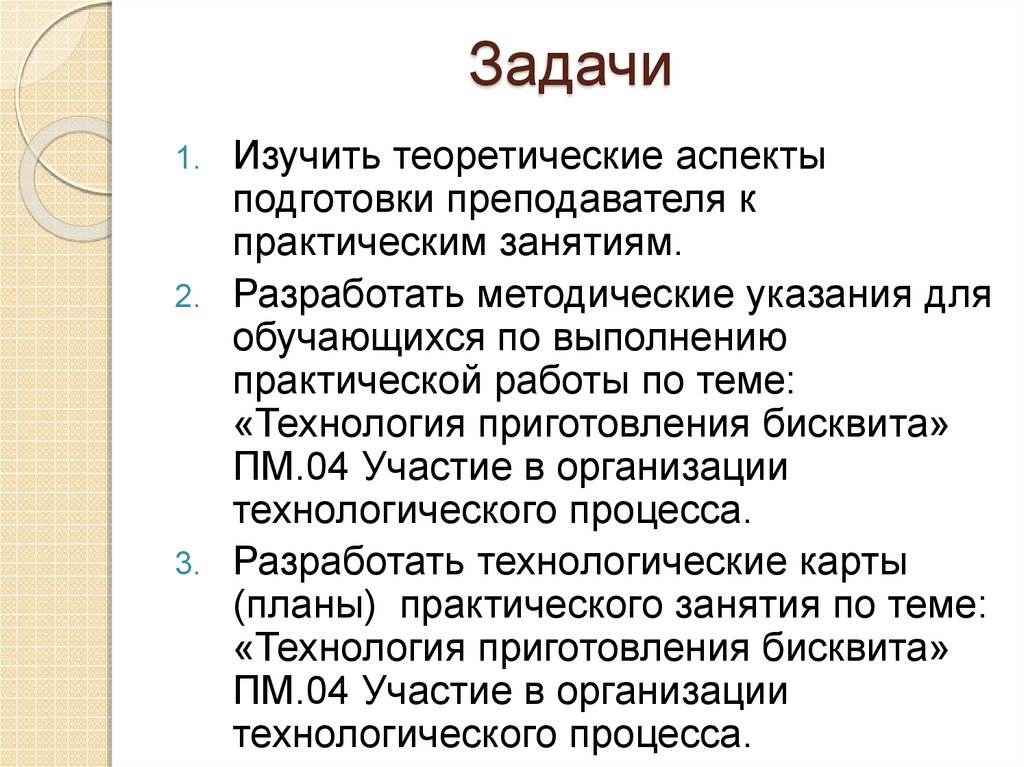 Задачи

1. Изучить теоретические аспекты подготовки преподавателя к практическим занятиям.

2. Разработать методические указания для обучающихся по выполнению практической работы по теме: «Технология приготовления бисквита» ПМ.04 Участие в организации технологического процесса.

3. Разработать технологические карты (планы) практического занятия по теме: «Технология приготовления бисквита» ПМ.04 Участие в организации технологического процесса.